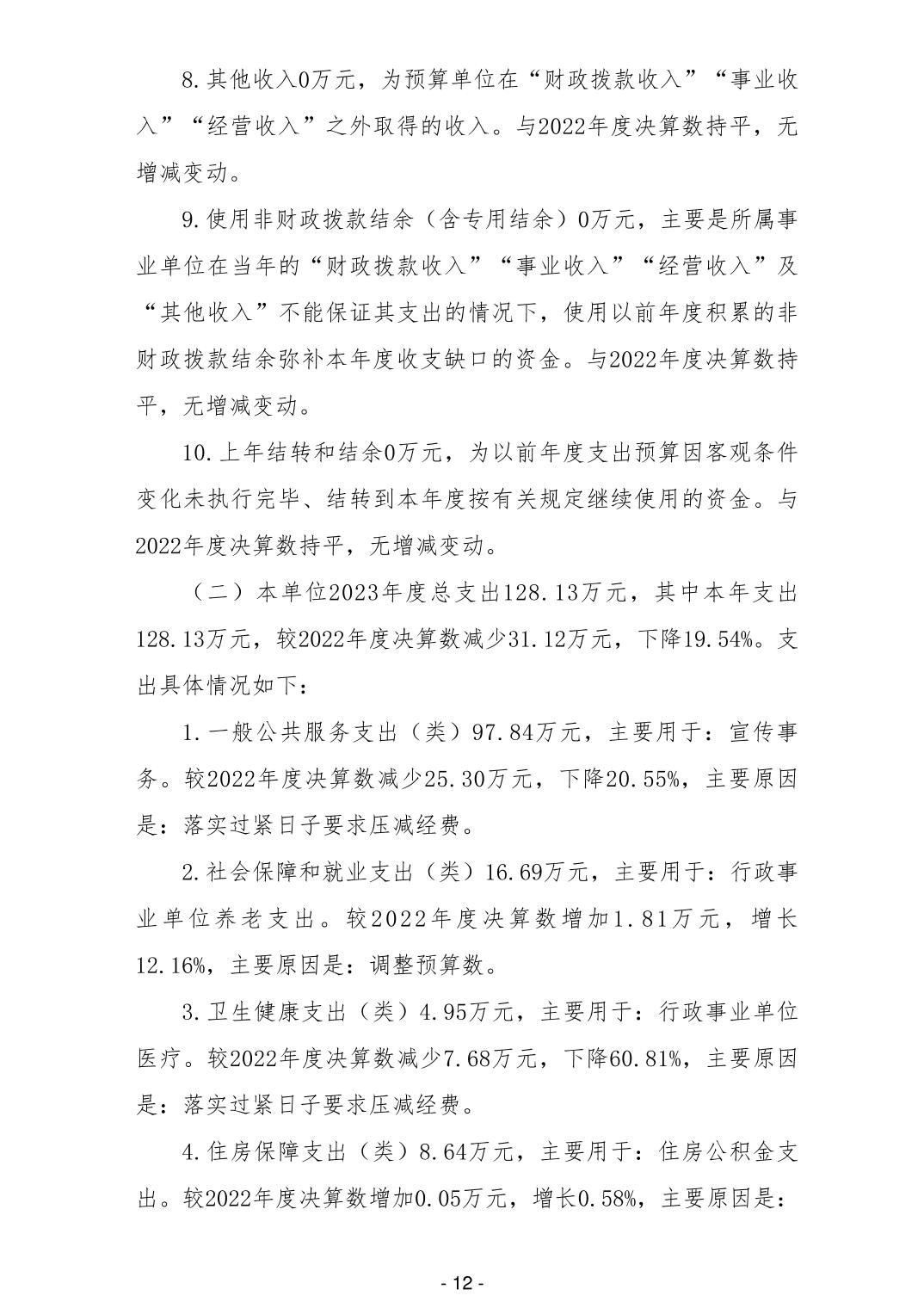 8.其他收入0万元，为预算单位在“财政拨款收入”“事业收入”“经营收入”之外取得的收入。与2022年度决算数持平，无增减变动。

9.使用非财政拨款结余（含专用结余）0万元，主要是所属事业单位在当年的“财政拨款收入”“事业收入”“经营收入”及“其他收入”不能保证其支出的情况下，使用以前年度积累的非财政拨款结余弥补本年度收支缺口的资金。与2022年度决算数持平，无增减变动。

10.上年结转和结余0万元，为以前年度支出预算因客观条件变化未执行完毕、结转到本年度按有关规定继续使用的资金。与2022年度决算数持平，无增减变动。

（二）本单位2023年度总支出128.13万元，其中本年支出128.13万元，较2022年度决算数减少31.12万元，下降19.54%。支出具体情况如下：

1.一般公共服务支出（类）97.84万元，主要用于：宣传事务。较2022年度决算数减少25.30万元，下降20.55%，主要原因是：落实过紧日子要求压减经费。

2.社会保障和就业支出（类）16.69万元，主要用于：行政事业单位养老支出。较2022年度决算数增加1.81万元，增长12.16%，主要原因是：调整预算数。

3.卫生健康支出（类）4.95万元，主要用于：行政事业单位医疗。较2022年度决算数减少7.68万元，下降60.81%，主要原因是：落实过紧日子要求压减经费。

4.住房保障支出（类）8.64万元，主要用于：住房公积金支出。较2022年度决算数增加0.05万元，增长0.58%，主要原因是：

- 12 -